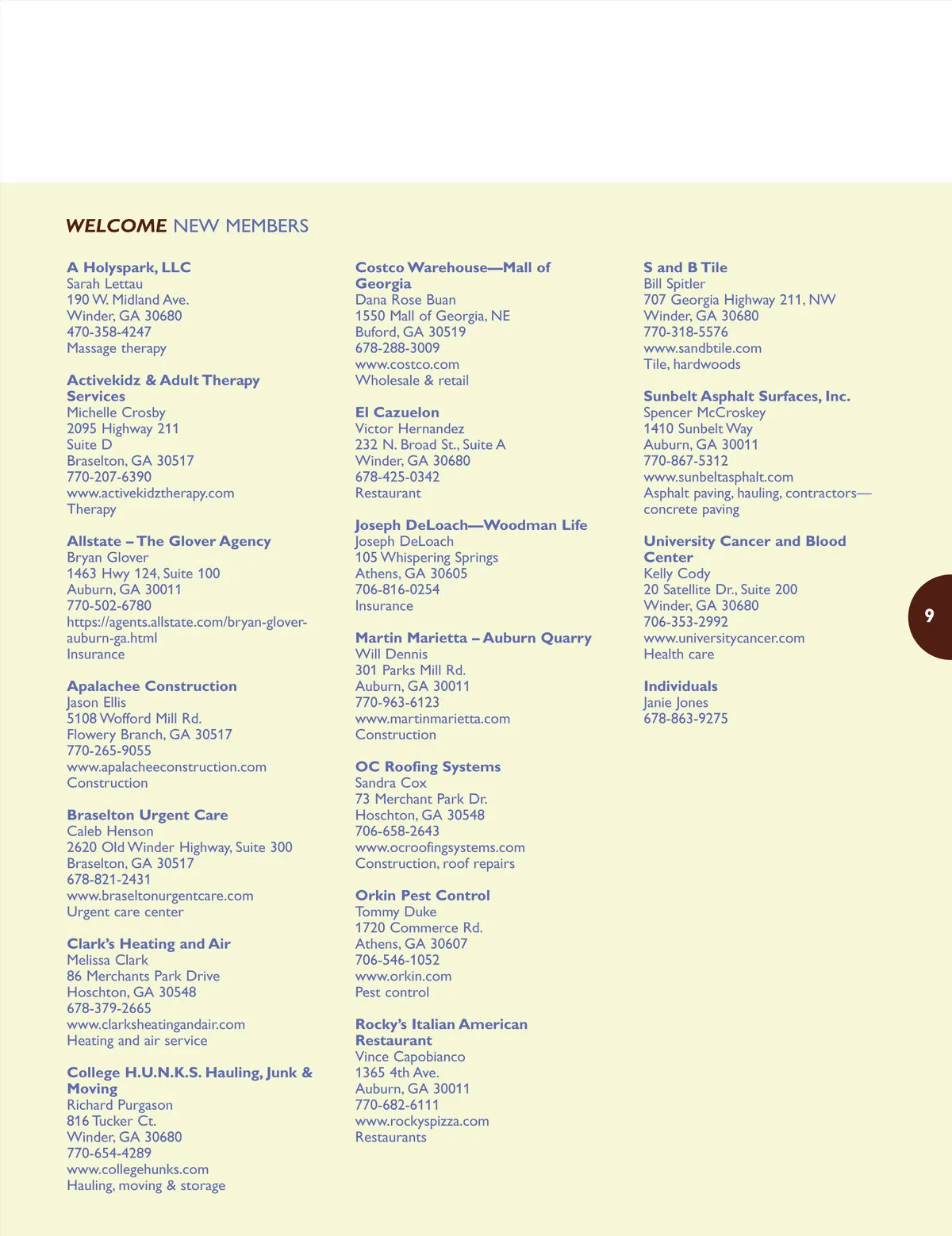 WELCOME NEW MEMBERS

A Holyspark, LLC
Sarah Lettau
190 W. Midland Ave.
Winder, GA 30680
470-358-4247
Massage therapy

Activekidz & Adult Therapy Services
Michelle Crosby
2095 Highway 211
Suite D
Braselton, GA 30517
770-207-6390
www.activekidztherapy.com
Therapy

Allstate – The Glover Agency
Bryan Glover
1463 Hwy 124, Suite 100
Auburn, GA 30011
770-502-6780
https://agents.allstate.com/bryan-glover-auburn-ga.html
Insurance

Apalachee Construction
Jason Ellis
5108 Wofford Mill Rd.
Flowery Branch, GA 30517
770-265-9055
www.apalacheeconstruction.com
Construction

Braselton Urgent Care
Caleb Henson
2620 Old Winder Highway, Suite 300
Braselton, GA 30517
678-821-2431
www.braseltonurgentcare.com
Urgent care center

Clark's Heating and Air
Melissa Clark
86 Merchants Park Drive
Hoschton, GA 30548
678-379-2665
www.clarksheatingandair.com
Heating and air service

College H.U.N.K.S. Hauling, Junk & Moving
Richard Purgason
816 Tucker Ct.
Winder, GA 30680
770-654-4289
www.collegehunks.com
Hauling, moving & storage

Costco Warehouse—Mall of Georgia
Dana Rose Buan
1550 Mall of Georgia, NE
Buford, GA 30519
678-288-3009
www.costco.com
Wholesale & retail

El Cazuelon
Victor Hernandez
232 N. Broad St., Suite A
Winder, GA 30680
678-425-0342
Restaurant

Joseph DeLoach—Woodman Life
Joseph DeLoach
105 Whispering Springs
Athens, GA 30605
706-816-0254
Insurance

Martin Marietta – Auburn Quarry
Will Dennis
301 Parks Mill Rd.
Auburn, GA 30011
770-963-6123
www.martinmarietta.com
Construction

OC Roofing Systems
Sandra Cox
73 Merchant Park Dr.
Hoschton, GA 30548
706-658-2643
www.ocroofingsystems.com
Construction, roof repairs

Orkin Pest Control
Tommy Duke
1720 Commerce Rd.
Athens, GA 30607
706-546-1052
www.orkin.com
Pest control

Rocky's Italian American Restaurant
Vince Capobianco
1365 4th Ave.
Auburn, GA 30011
770-682-6111
www.rockyspizza.com
Restaurants

S and B Tile
Bill Spitler
707 Georgia Highway 211, NW
Winder, GA 30680
770-318-5576
www.sandbtile.com
Tile, hardwoods

Sunbelt Asphalt Surfaces, Inc.
Spencer McCroskey
1410 Sunbelt Way
Auburn, GA 30011
770-867-5312
www.sunbeltasphalt.com
Asphalt paving, hauling, contractors—concrete paving

University Cancer and Blood Center
Kelly Cody
20 Satellite Dr., Suite 200
Winder, GA 30680
706-353-2992
www.universitycancer.com
Health care

Individuals
Janie Jones
678-863-9275

9